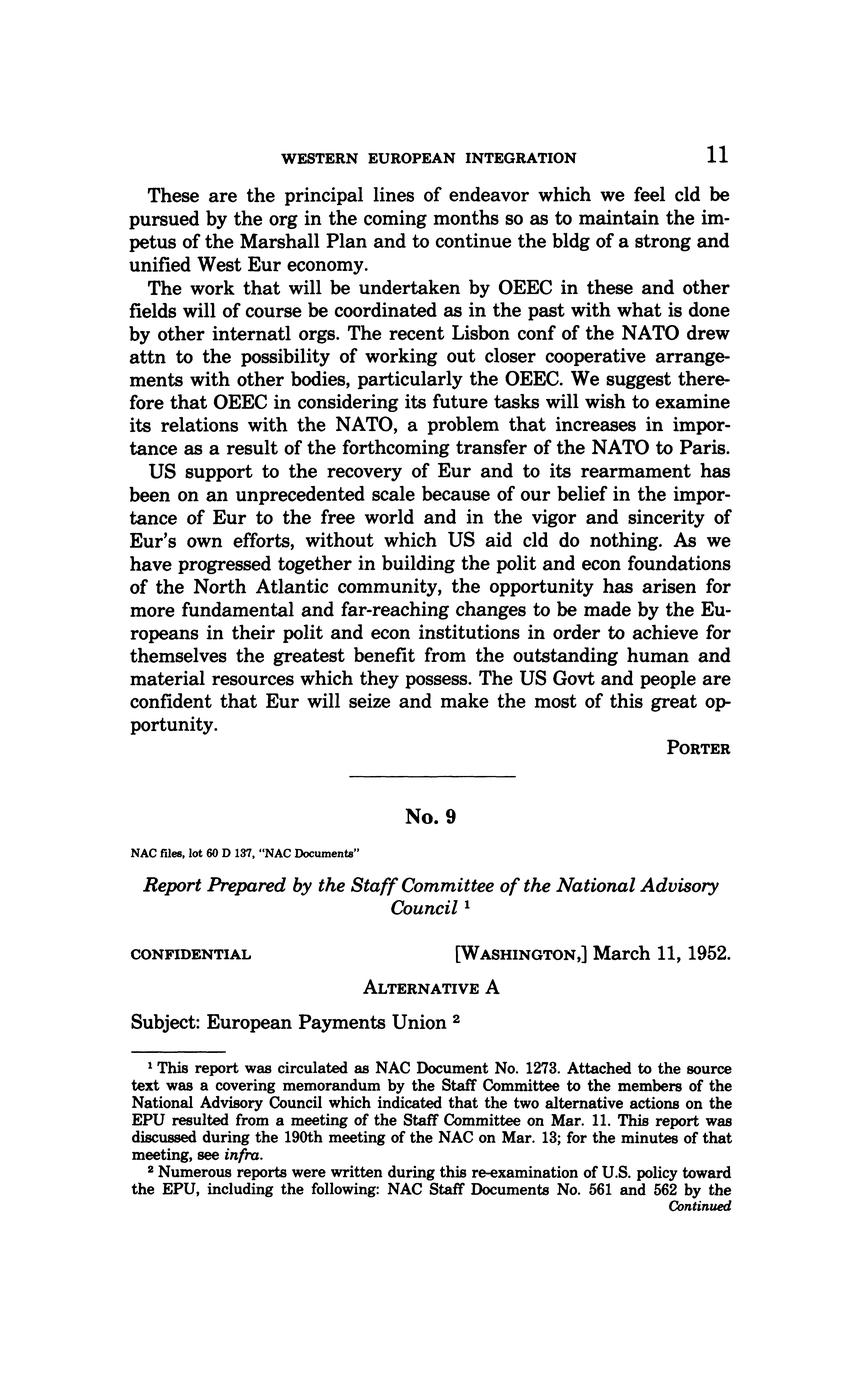 WESTERN EUROPEAN INTEGRATION 11

These are the principal lines of endeavor which we feel cld be pursued by the org in the coming months so as to maintain the impetus of the Marshall Plan and to continue the bldg of a strong and unified West Eur economy.

The work that will be undertaken by OEEC in these and other fields will of course be coordinated as in the past with what is done by other internatl orgs. The recent Lisbon conf of the NATO drew attn to the possibility of working out closer cooperative arrangements with other bodies, particularly the OEEC. We suggest therefore that OEEC in considering its future tasks will wish to examine its relations with the NATO, a problem that increases in importance as a result of the forthcoming transfer of the NATO to Paris.

US support to the recovery of Eur and to its rearmament has been on an unprecedented scale because of our belief in the importance of Eur to the free world and in the vigor and sincerity of Eur's own efforts, without which US aid cld do nothing. As we have progressed together in building the polit and econ foundations of the North Atlantic community, the opportunity has arisen for more fundamental and far-reaching changes to be made by the Europeans in their polit and econ institutions in order to achieve for themselves the greatest benefit from the outstanding human and material resources which they possess. The US Govt and people are confident that Eur will seize and make the most of this great opportunity.

PORTER

No. 9

NAC files, lot 60 D 137, "NAC Documents"

Report Prepared by the Staff Committee of the National Advisory Council $^1$

CONFIDENTIAL [WASHINGTON,] March 11, 1952.

ALTERNATIVE A

Subject: European Payments Union $^2$

$^1$ This report was circulated as NAC Document No. 1273. Attached to the source text was a covering memorandum by the Staff Committee to the members of the National Advisory Council which indicated that the two alternative actions on the EPU resulted from a meeting of the Staff Committee on Mar. 11. This report was discussed during the 190th meeting of the NAC on Mar. 13; for the minutes of that meeting, see infra.

$^2$ Numerous reports were written during this re-examination of U.S. policy toward the EPU, including the following: NAC Staff Documents No. 561 and 562 by the

Continued